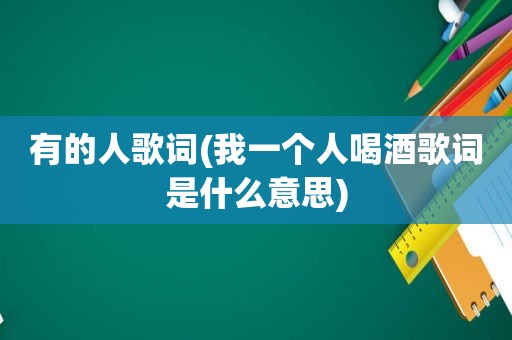 有的人歌词(我一个人喝酒歌词是什么意思)